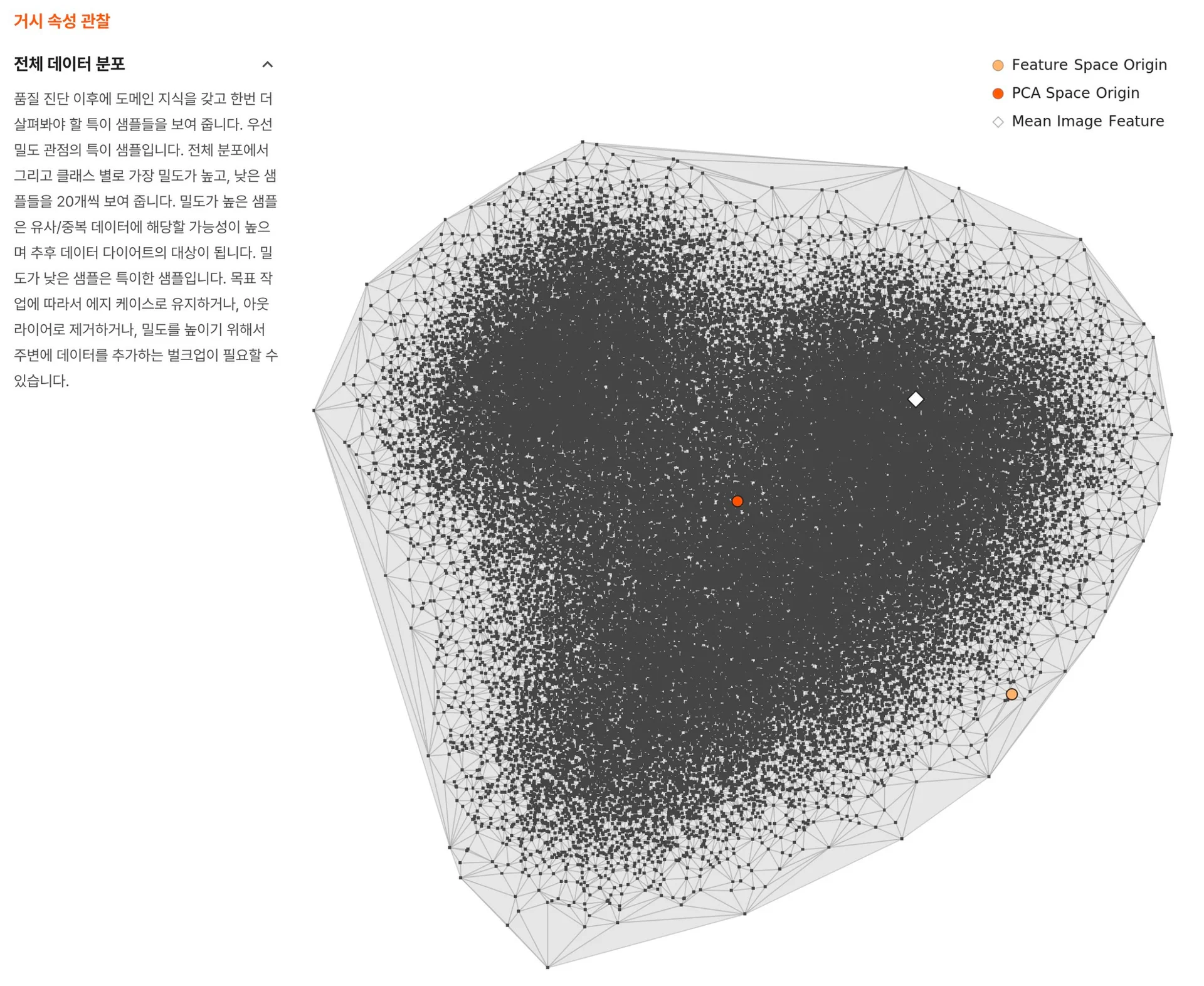 거시 속성 관찰

전체 데이터 분포

품질 진단 이후에 도메인 지식을 갖고 한번 더 살펴봐야 할 특이 샘플들을 보여 줍니다. 우선 밀도 관점의 특이 샘플입니다. 전체 분포에서 그리고 클래스 별로 가장 밀도가 높고, 낮은 샘플들을 20개씩 보여 줍니다. 밀도가 높은 샘플은 유사/중복 데이터에 해당할 가능성이 높으며 추후 데이터 다이어트의 대상이 됩니다. 밀도가 낮은 샘플은 특이한 샘플입니다. 목표 작업에 따라서 에지 케이스로 유지하거나, 아웃라이어로 제거하거나, 밀도를 높이기 위해서 주변에 데이터를 추가하는 벌크업이 필요할 수 있습니다.

Feature Space Origin
PCA Space Origin
Mean Image Feature